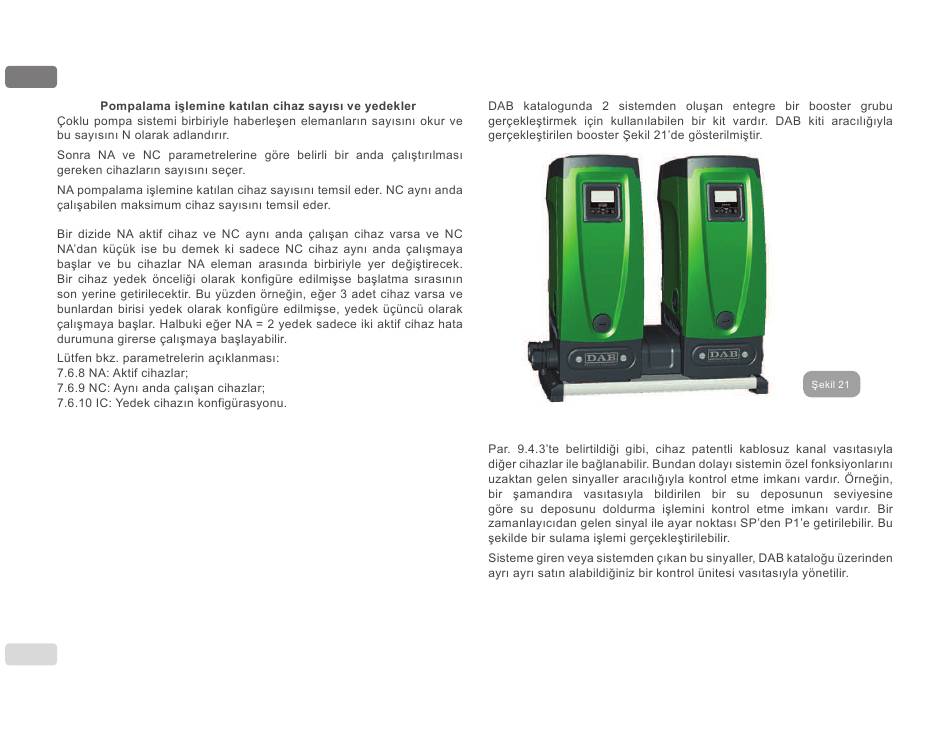 Pompalama işlemine katılan cihaz sayısı ve yedekler

Çoklu pompa sistemi birbiriyle haberleşen elemanların sayısını okur ve bu sayısını N olarak adlandırır.

Sonra NA ve NC parametrelerine göre belirli bir anda çalıştırılması gereken cihazların sayısını seçer.

NA pompalama işlemine katılan cihaz sayısını temsil eder. NC aynı anda çalışabilen maksimum cihaz sayısını temsil eder.

Bir dizide NA aktif cihaz ve NC aynı anda çalışan cihaz varsa ve NC NA'dan küçük ise bu demek ki sadece NC cihaz aynı anda çalışmaya başlar ve bu cihazlar NA eleman arasında birbiriyle yer değiştirecek. Bir cihaz yedek önceliği olarak konfigüre edilmişse başlatma sırasının son yerine getirilecektir. Bu yüzden örneğin, eğer 3 adet cihaz varsa ve bunlardan birisi yedek olarak konfigüre edilmişse, yedek üçüncü olarak çalışmaya başlar. Halbuki eğer NA = 2 yedek sadece iki aktif cihaz hata durumuna girerse çalışmaya başlayabilir.

Lütfen bkz. parametrelerin açıklanması:
7.6.8 NA: Aktif cihazlar;
7.6.9 NC: Aynı anda çalışan cihazlar;
7.6.10 IC: Yedek cihazın konfigürasyonu.

DAB katalogunda 2 sistemden oluşan entegre bir booster grubu gerçekleştirmek için kullanılabilen bir kit vardır. DAB kiti aracılığıyla gerçekleştirilen booster Şekil 21'de gösterilmiştir.

DAB DAB

Şekil 21

Par. 9.4.3'te belirtildiği gibi, cihaz patentli kablosuz kanal vasıtasıyla diğer cihazlar ile bağlanabilir. Bundan dolayı sistemin özel fonksiyonlarını uzaktan gelen sinyaller aracılığıyla kontrol etme imkanı vardır. Örneğin, bir şamandıra vasıtasıyla bildirilen bir su deposunun seviyesine göre su deposunu doldurma işlemini kontrol etme imkanı vardır. Bir zamanlayıcıdan gelen sinyal ile ayar noktası SP'den P1'e getirilebilir. Bu şekilde bir sulama işlemi gerçekleştirilebilir.

Sisteme giren veya sistemden çıkan bu sinyaller, DAB kataloğu üzerinden ayrı ayrı satın alabildiğiniz bir kontrol ünitesi vasıtasıyla yönetilir.